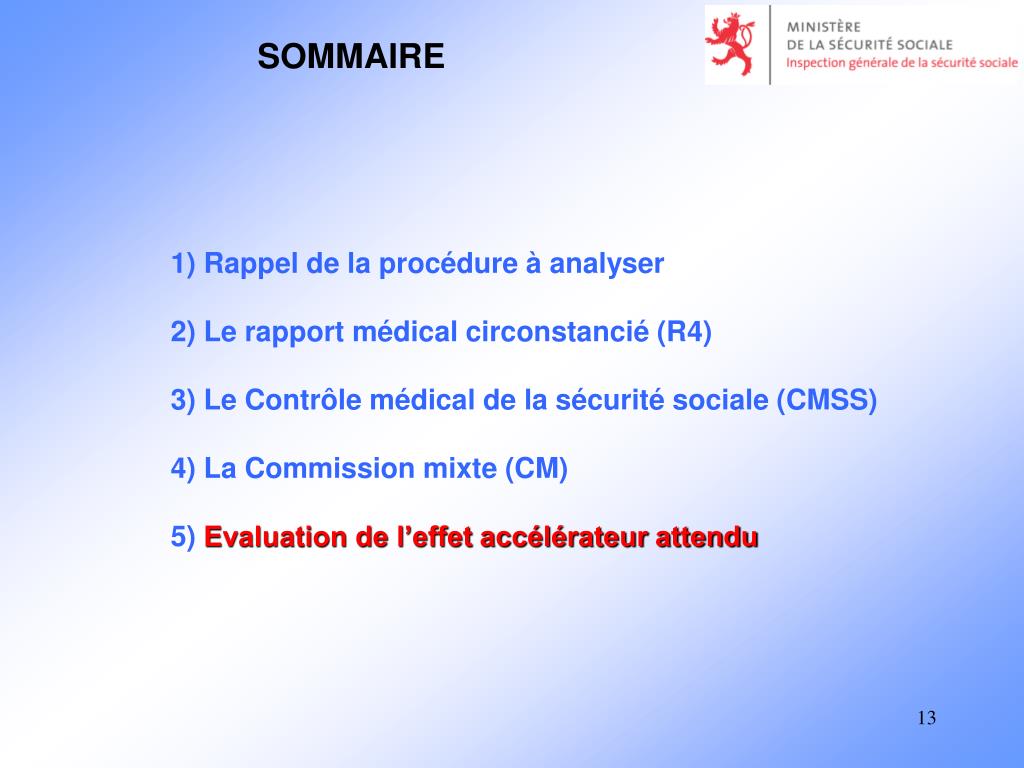 SOMMAIRE

MINISTÈRE
DE LA SÉCURITÉ SOCIALE
Inspection générale de la sécurité sociale

1) Rappel de la procédure à analyser

2) Le rapport médical circonstancié (R4)

3) Le Contrôle médical de la sécurité sociale (CMSS)

4) La Commission mixte (CM)

5) Evaluation de l'effet accélérateur attendu

13